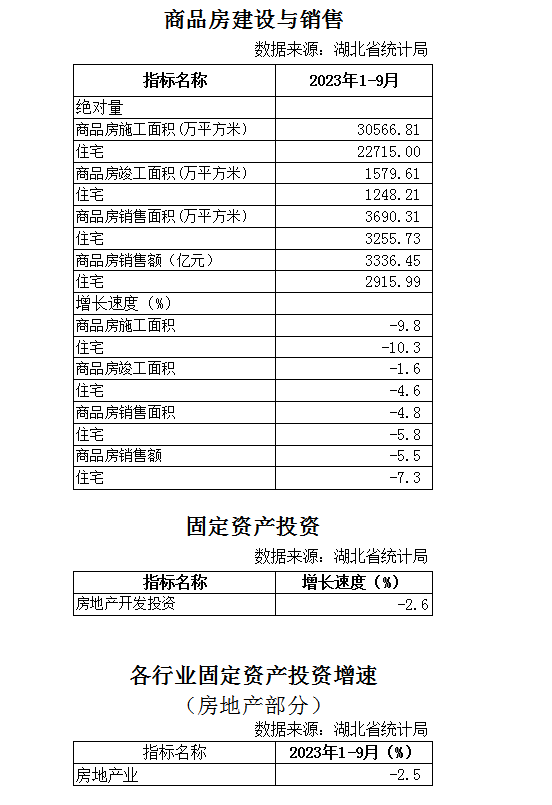 商品房建设与销售

数据来源：湖北省统计局

| 指标名称 | 2023年1-9月 |
|---|---|
| 绝对量 | |
| 商品房施工面积（万平方米） | 30566.81 |
| 住宅 | 22715.00 |
| 商品房竣工面积（万平方米） | 1579.61 |
| 住宅 | 1248.21 |
| 商品房销售面积（万平方米） | 3690.31 |
| 住宅 | 3255.73 |
| 商品房销售额（亿元） | 3336.45 |
| 住宅 | 2915.99 |
| 增长速度（%） | |
| 商品房施工面积 | -9.8 |
| 住宅 | -10.3 |
| 商品房竣工面积 | -1.6 |
| 住宅 | -4.6 |
| 商品房销售面积 | -4.8 |
| 住宅 | -5.8 |
| 商品房销售额 | -5.5 |
| 住宅 | -7.3 |

固定资产投资

数据来源：湖北省统计局

| 指标名称 | 增长速度（%） |
|---|---|
| 房地产开发投资 | -2.6 |

各行业固定资产投资增速

（房地产部分）

数据来源：湖北省统计局

| 指标名称 | 2023年1-9月（%） |
|---|---|
| 房地产业 | -2.5 |